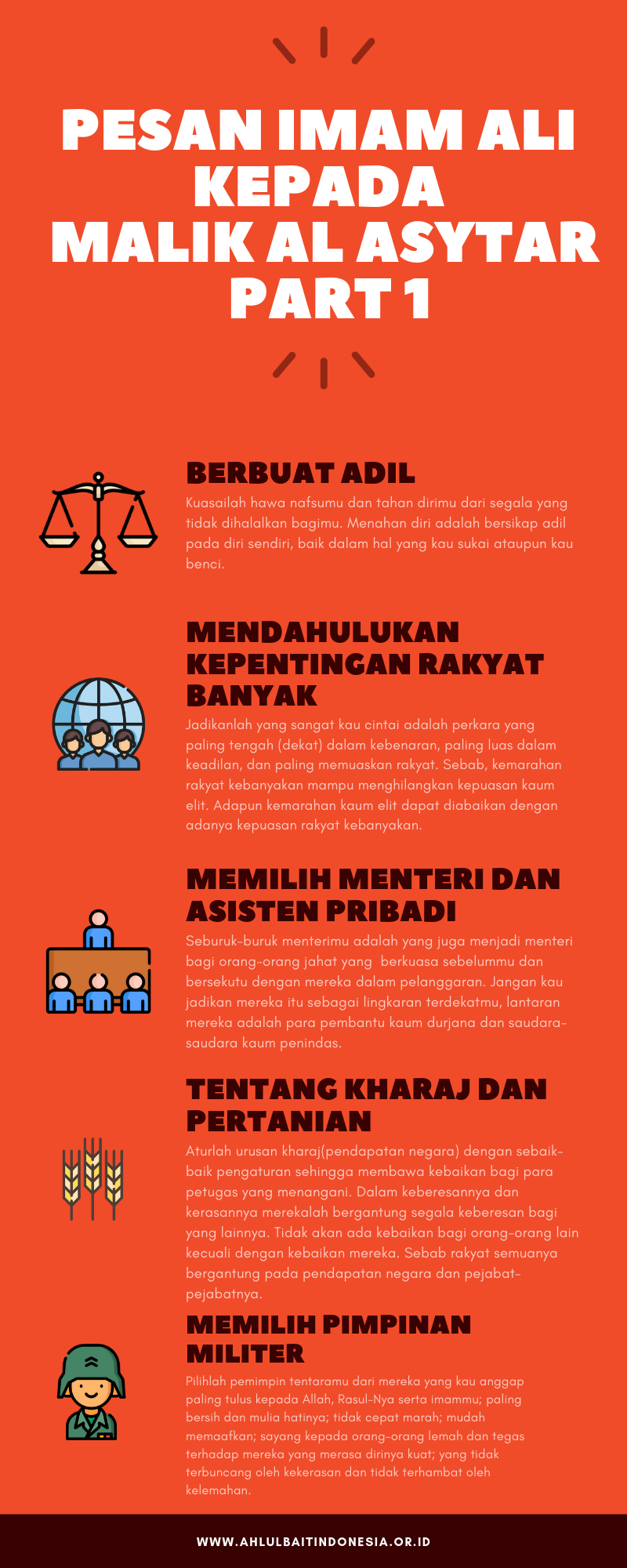 PESAN IMAM ALI KEPADA MALIK AL ASYTAR PART 1

BERBUAT ADIL

Kuasailah hawa nafsumu dan tahan dirimu dari segala yang tidak dihalalkan bagimu. Menahan diri adalah bersikap adil pada diri sendiri, baik dalam hal yang kau sukai ataupun kau benci.

MENDAHULUKAN KEPENTINGAN RAKYAT BANYAK

Jadikanlah yang sangat kau cintai adalah perkara yang paling tengah (dekat) dalam kebenaran, paling luas dalam keadilan, dan paling memuaskan rakyat. Sebab, kemarahan rakyat kebanyakan mampu menghilangkan kepuasan kaum elit. Adapun kemarahan kaum elit dapat diabaikan dengan adanya kepuasan rakyat kebanyakan.

MEMILIH MENTERI DAN ASISTEN PRIBADI

Seburuk-buruk menterimu adalah yang juga menjadi menteri bagi orang-orang jahat yang berkuasa sebelummu dan bersekutu dengan mereka dalam pelanggaran. Jangan kau jadikan mereka itu sebagai lingkaran terdekatmu, lantaran mereka adalah para pembantu kaum durjana dan saudara-saudara kaum penindas.

TENTANG KHARAJ DAN PERTANIAN

Aturlah urusan kharaj(pendapatan negara) dengan sebaik-baik pengaturan sehingga membawa kebaikan bagi para petugas yang menangani. Dalam keberesannya dan kerasannya merekalah bergantung segala keberesan bagi yang lainnya. Tidak akan ada kebaikan bagi orang-orang lain kecuali dengan kebaikan mereka. Sebab rakyat semuanya bergantung pada pendapatan negara dan pejabat-pejabatnya.

MEMILIH PIMPINAN MILITER

Pilihlah pemimpin tentaramu dari mereka yang kau anggap paling tulus kepada Allah, Rasul-Nya serta imammu; paling bersih dan mulia hatinya; tidak cepat marah; mudah memaafkan; sayang kepada orang-orang lemah dan tegas terhadap mereka yang merasa dirinya kuat; yang tidak terbuncang oleh kekerasan dan tidak terhambat oleh kelemahan.

WWW.AHLULBAITINDONESIA.OR.ID